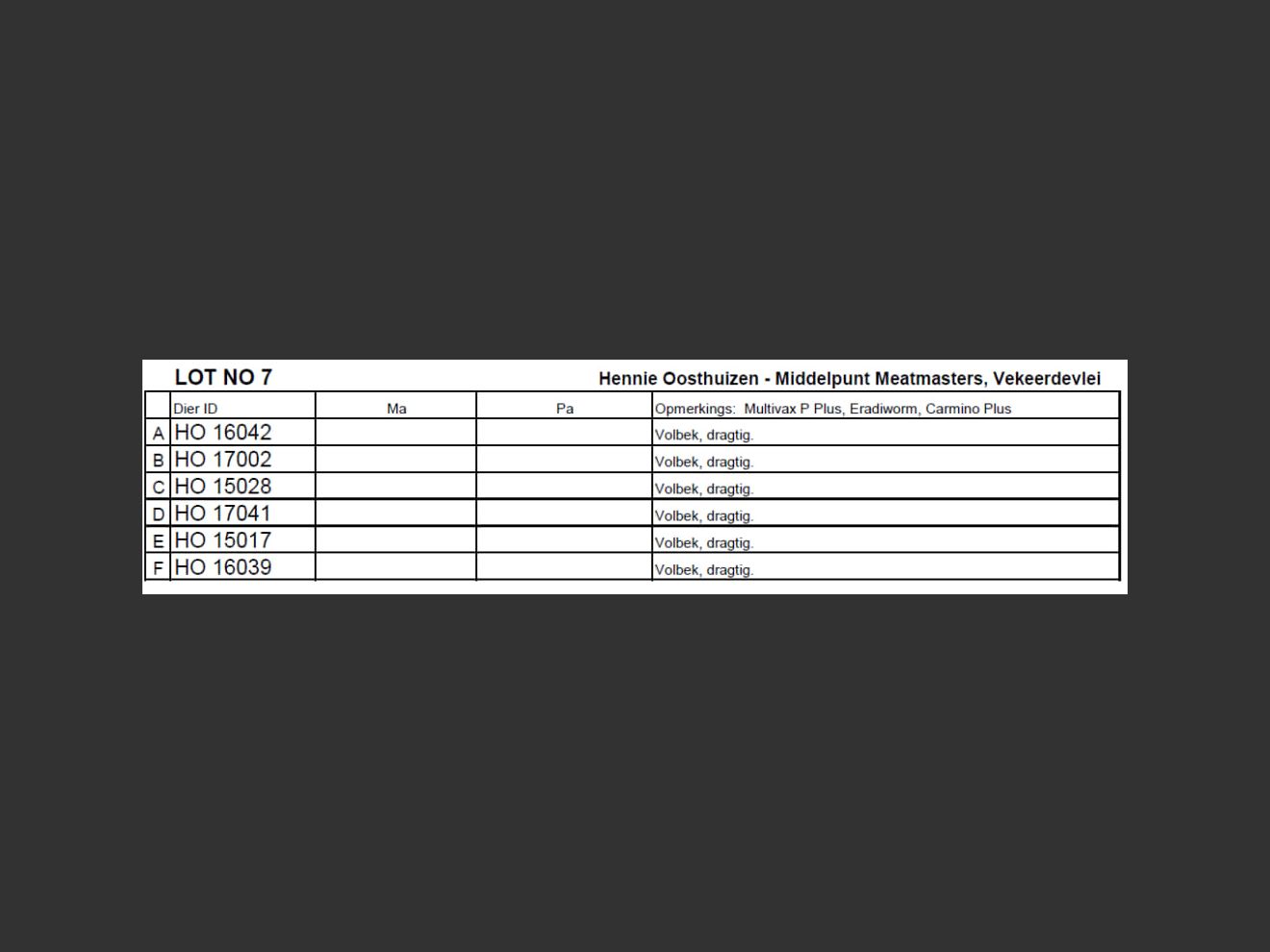 LOT NO 7

Hennie Oosthuizen - Middelpunt Meatmasters, Vekeerdevlei

| | Dier ID | Ma | Pa | Opmerkings: Multivax P Plus, Eradiworm, Carmino Plus |
|---|---|---|---|---|
| A | HO 16042 | | | Volbek, dragtig. |
| B | HO 17002 | | | Volbek, dragtig. |
| C | HO 15028 | | | Volbek, dragtig. |
| D | HO 17041 | | | Volbek, dragtig. |
| E | HO 15017 | | | Volbek, dragtig. |
| F | HO 16039 | | | Volbek, dragtig. |